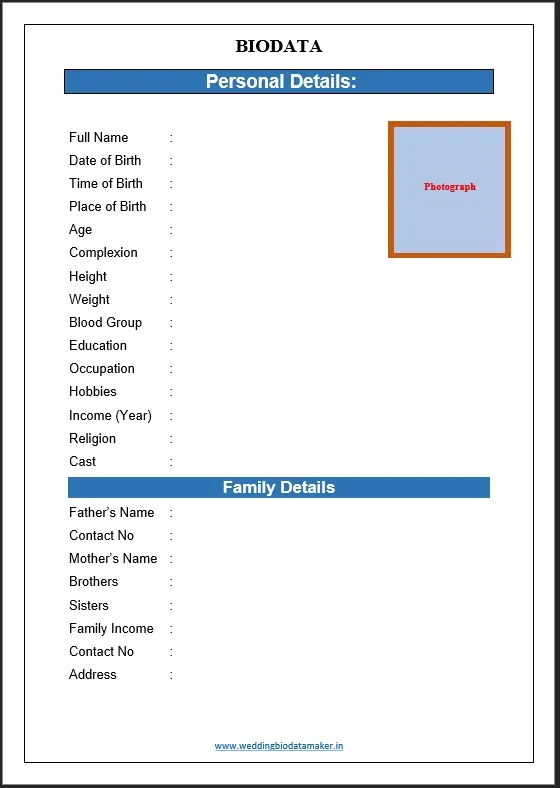 BIODATA

Personal Details:

Full Name :
Date of Birth :
Time of Birth :
Place of Birth :
Age :
Complexion :
Height :
Weight :
Blood Group :
Education :
Occupation :
Hobbies :
Income (Year) :
Religion :
Cast :

Photograph

Family Details

Father's Name :
Contact No :
Mother's Name :
Brothers :
Sisters :
Family Income :
Contact No :
Address :

www.weddingbiodatamaker.in